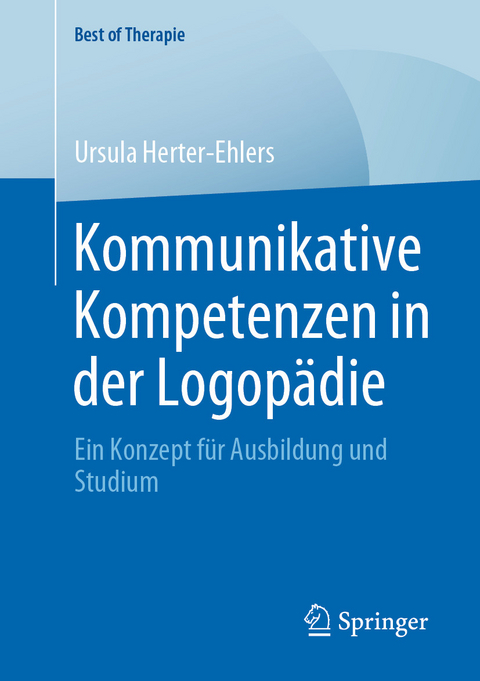 Best of Therapie

Ursula Herter-Ehlers

Kommunikative Kompetenzen in der Logopädie

Ein Konzept für Ausbildung und Studium

Springer